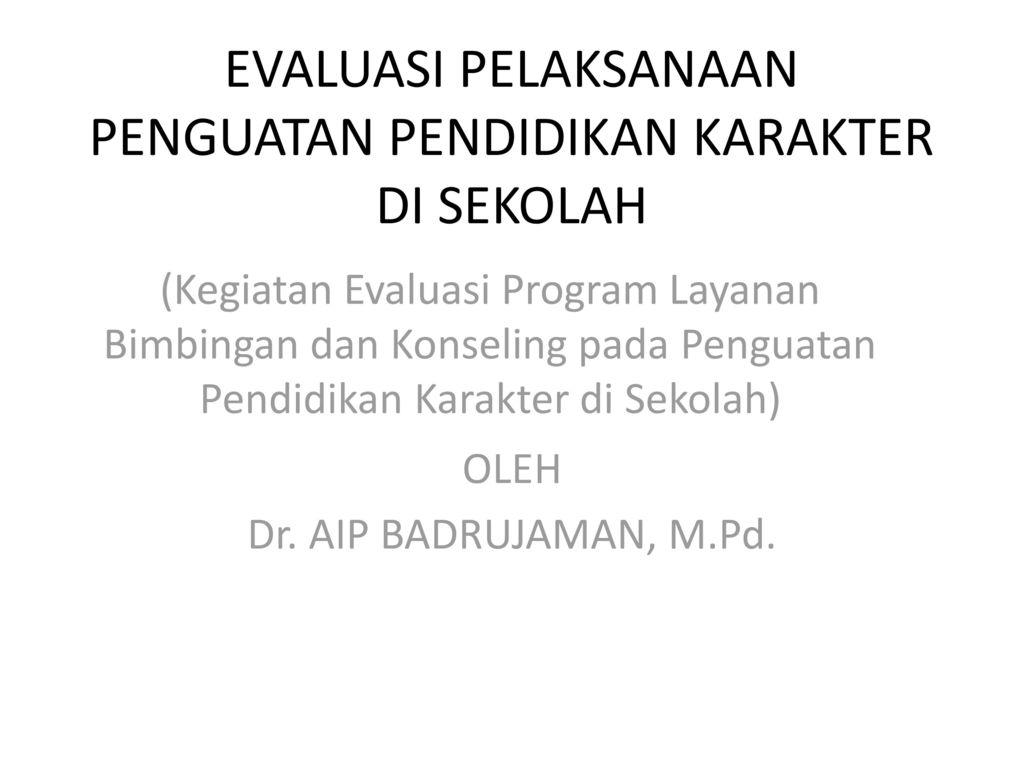 EVALUASI PELAKSANAAN PENGUATAN PENDIDIKAN KARAKTER DI SEKOLAH

(Kegiatan Evaluasi Program Layanan Bimbingan dan Konseling pada Penguatan Pendidikan Karakter di Sekolah)

OLEH

Dr. AIP BADRUJAMAN, M.Pd.